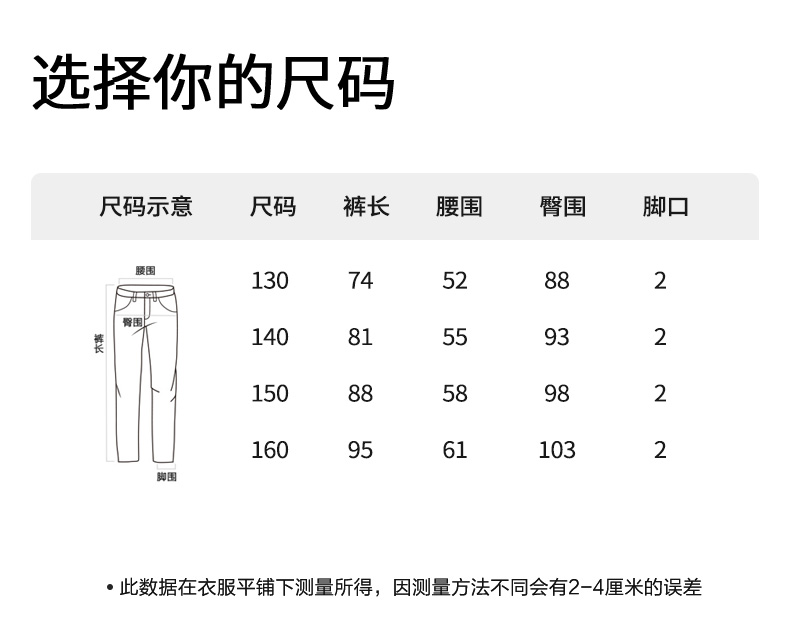 选择你的尺码

| 尺码示意 | 尺码 | 裤长 | 腰围 | 臀围 | 脚口 |
|---|---|---|---|---|---|
| 腰围 臀围 裤长 脚围 | 130 | 74 | 52 | 88 | 2 |
| | 140 | 81 | 55 | 93 | 2 |
| | 150 | 88 | 58 | 98 | 2 |
| | 160 | 95 | 61 | 103 | 2 |

• 此数据在衣服平铺下测量所得，因测量方法不同会有2-4厘米的误差